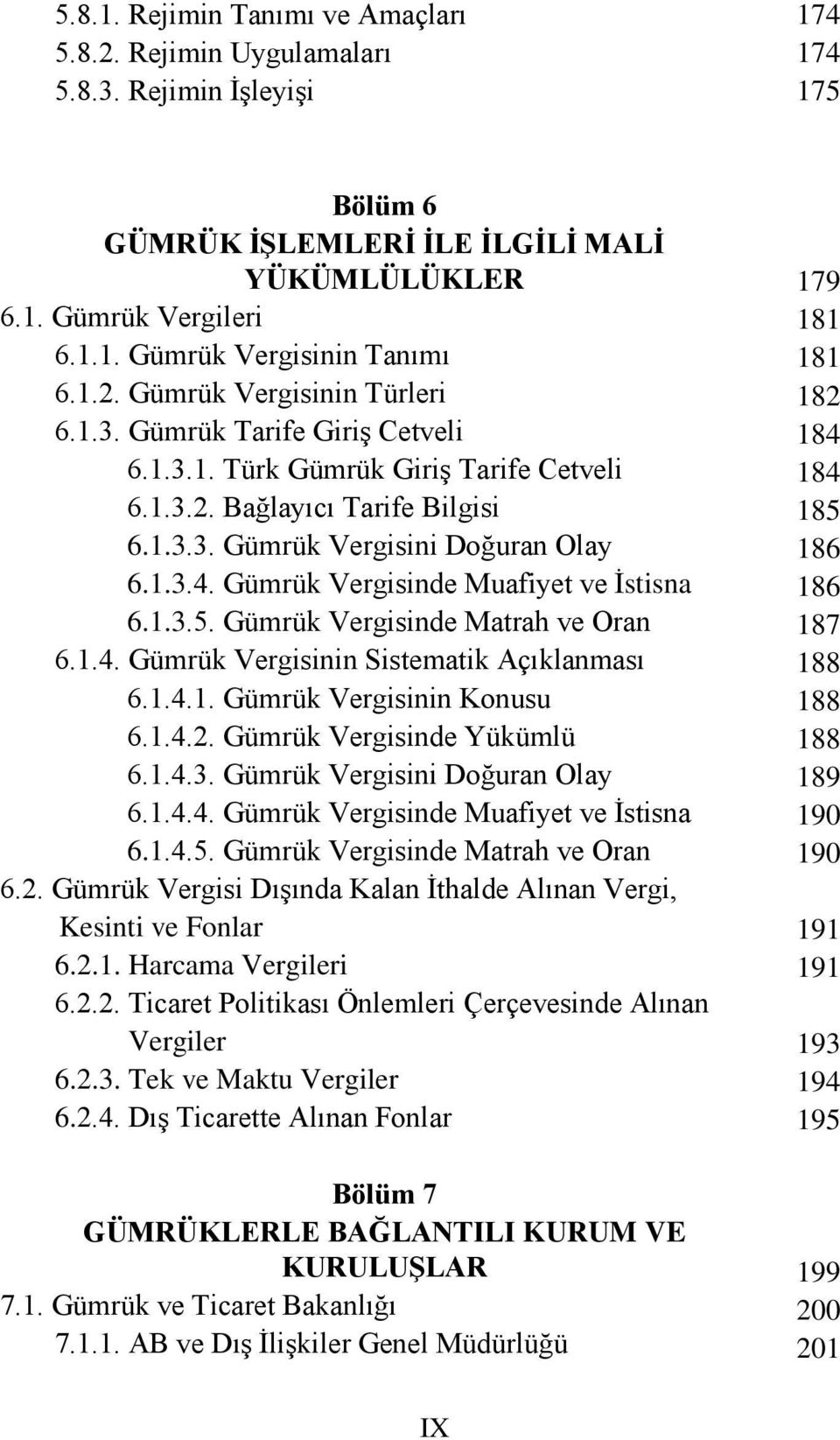 5.8.1. Rejimin Tanımı ve Amaçları 174
5.8.2. Rejimin Uygulamaları 174
5.8.3. Rejimin İşleyişi 175

Bölüm 6
GÜMRÜK İŞLEMLERİ İLE İLGİLİ MALİ YÜKÜMLÜLÜKLER 179

6.1. Gümrük Vergileri 181
6.1.1. Gümrük Vergisinin Tanımı 181
6.1.2. Gümrük Vergisinin Türleri 182
6.1.3. Gümrük Tarife Giriş Cetveli 184
6.1.3.1. Türk Gümrük Giriş Tarife Cetveli 184
6.1.3.2. Bağlayıcı Tarife Bilgisi 185
6.1.3.3. Gümrük Vergisini Doğuran Olay 186
6.1.3.4. Gümrük Vergisinde Muafiyet ve İstisna 186
6.1.3.5. Gümrük Vergisinde Matrah ve Oran 187
6.1.4. Gümrük Vergisinin Sistematik Açıklanması 188
6.1.4.1. Gümrük Vergisinin Konusu 188
6.1.4.2. Gümrük Vergisinde Yükümlü 188
6.1.4.3. Gümrük Vergisini Doğuran Olay 189
6.1.4.4. Gümrük Vergisinde Muafiyet ve İstisna 190
6.1.4.5. Gümrük Vergisinde Matrah ve Oran 190
6.2. Gümrük Vergisi Dışında Kalan İthalde Alınan Vergi, Kesinti ve Fonlar 191
6.2.1. Harcama Vergileri 191
6.2.2. Ticaret Politikası Önlemleri Çerçevesinde Alınan Vergiler 193
6.2.3. Tek ve Maktu Vergiler 194
6.2.4. Dış Ticarette Alınan Fonlar 195

Bölüm 7
GÜMRÜKLERLE BAĞLANTILI KURUM VE KURULUŞLAR 199

7.1. Gümrük ve Ticaret Bakanlığı 200
7.1.1. AB ve Dış İlişkiler Genel Müdürlüğü 201

IX